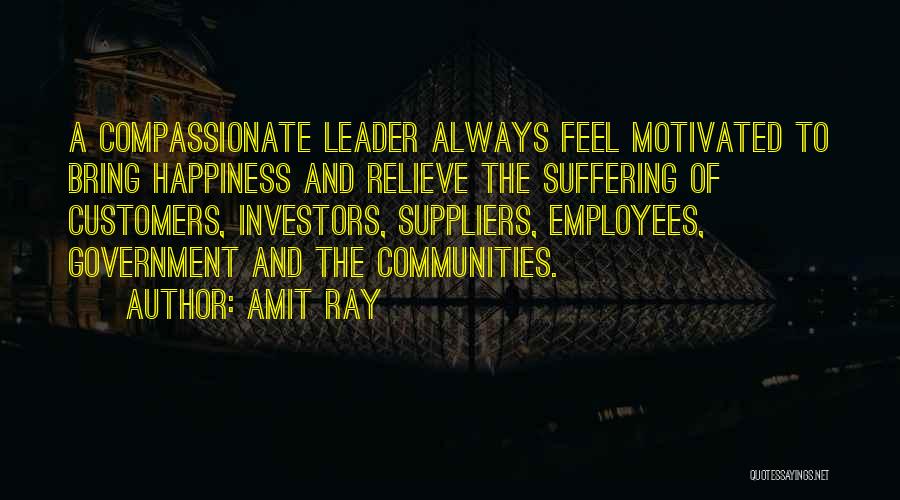 A COMPASSIONATE LEADER ALWAYS FEEL MOTIVATED TO BRING HAPPINESS AND RELIEVE THE SUFFERING OF CUSTOMERS, INVESTORS, SUPPLIERS, EMPLOYEES, GOVERNMENT AND THE COMMUNITIES.

AUTHOR: AMIT RAY

QUOTESSAYINGS.NET